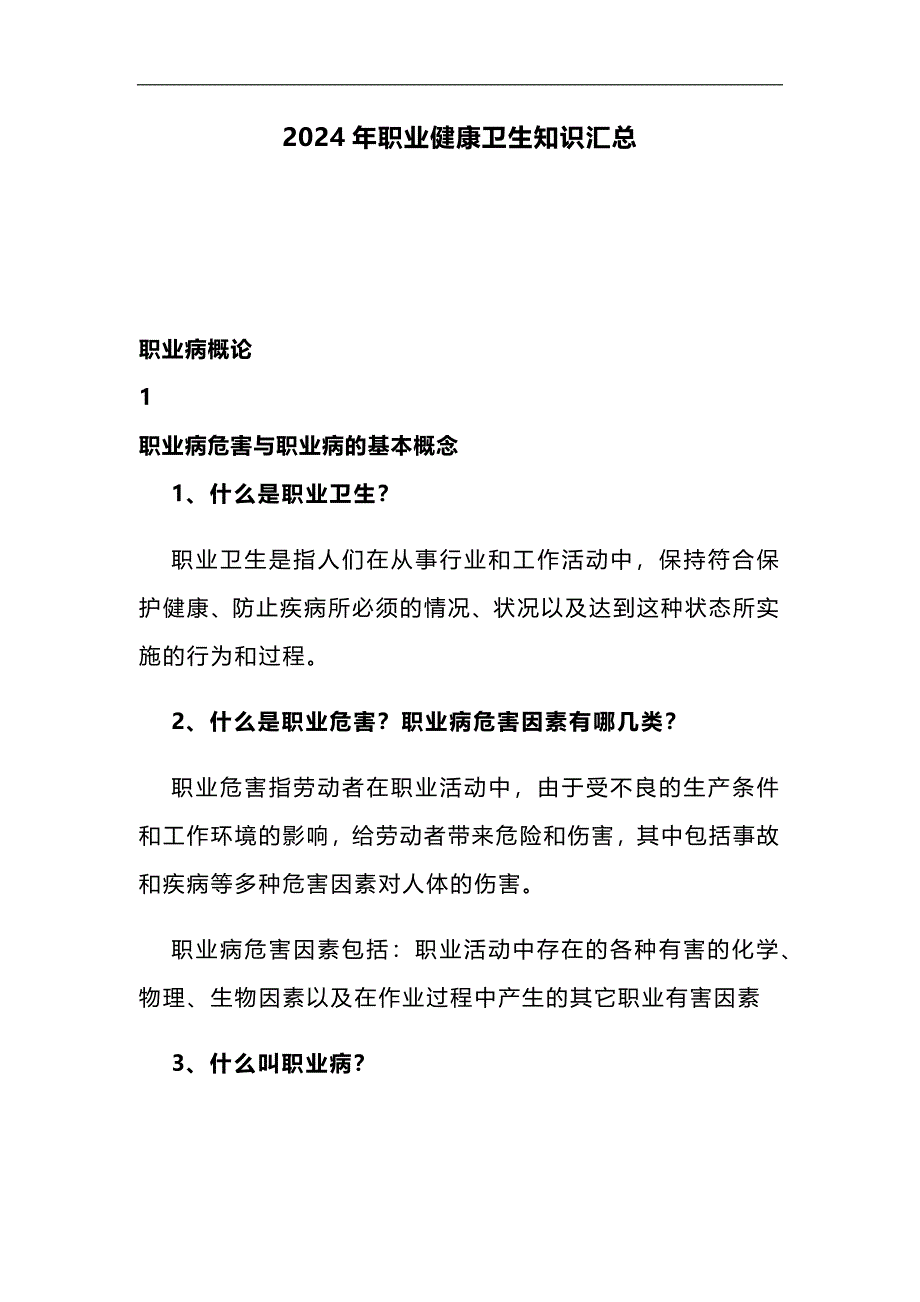 2024年职业健康卫生知识汇总

职业病概论

1

职业病危害与职业病的基本概念

1、什么是职业卫生？

职业卫生是指人们在从事行业和工作活动中，保持符合保护健康、防止疾病所必须的情况、状况以及达到这种状态所实施的行为和过程。

2、什么是职业危害？职业病危害因素有哪几类？

职业危害指劳动者在职业活动中，由于受不良的生产条件和工作环境的影响，给劳动者带来危险和伤害，其中包括事故和疾病等多种危害因素对人体的伤害。

职业病危害因素包括：职业活动中存在的各种有害的化学、物理、生物因素以及在作业过程中产生的其它职业有害因素

3、什么叫职业病？